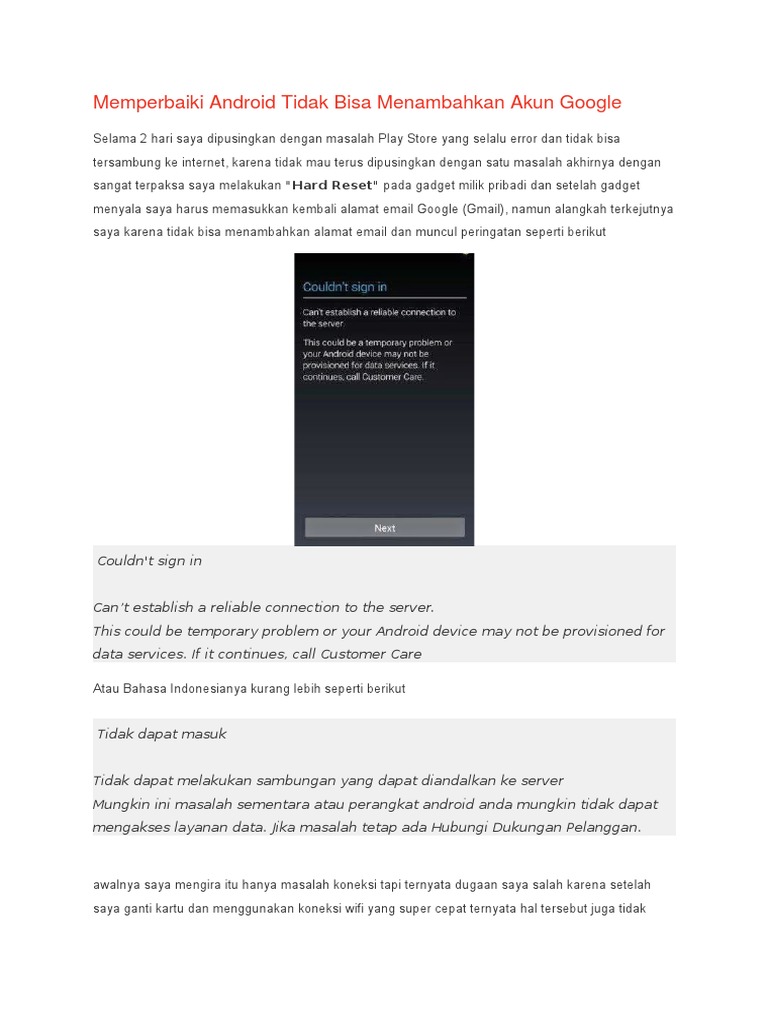 Memperbaiki Android Tidak Bisa Menambahkan Akun Google

Selama 2 hari saya dipusingkan dengan masalah Play Store yang selalu error dan tidak bisa tersambung ke internet, karena tidak mau terus dipusingkan dengan satu masalah akhirnya dengan sangat terpaksa saya melakukan "Hard Reset" pada gadget milik pribadi dan setelah gadget menyala saya harus memasukkan kembali alamat email Google (Gmail), namun alangkah terkejutnya saya karena tidak bisa menambahkan alamat email dan muncul peringatan seperti berikut

Couldn't sign in

Can't establish a reliable connection to the server.

This could be a temporary problem or your Android device may not be provisioned for data services. If it continues, call Customer Care.

Next

Couldn't sign in

Can't establish a reliable connection to the server.
This could be temporary problem or your Android device may not be provisioned for data services. If it continues, call Customer Care

Atau Bahasa Indonesianya kurang lebih seperti berikut

Tidak dapat masuk

Tidak dapat melakukan sambungan yang dapat diandalkan ke server
Mungkin ini masalah sementara atau perangkat android anda mungkin tidak dapat mengakses layanan data. Jika masalah tetap ada Hubungi Dukungan Pelanggan.

awalnya saya mengira itu hanya masalah koneksi tapi ternyata dugaan saya salah karena setelah saya ganti kartu dan menggunakan koneksi wifi yang super cepat ternyata hal tersebut juga tidak